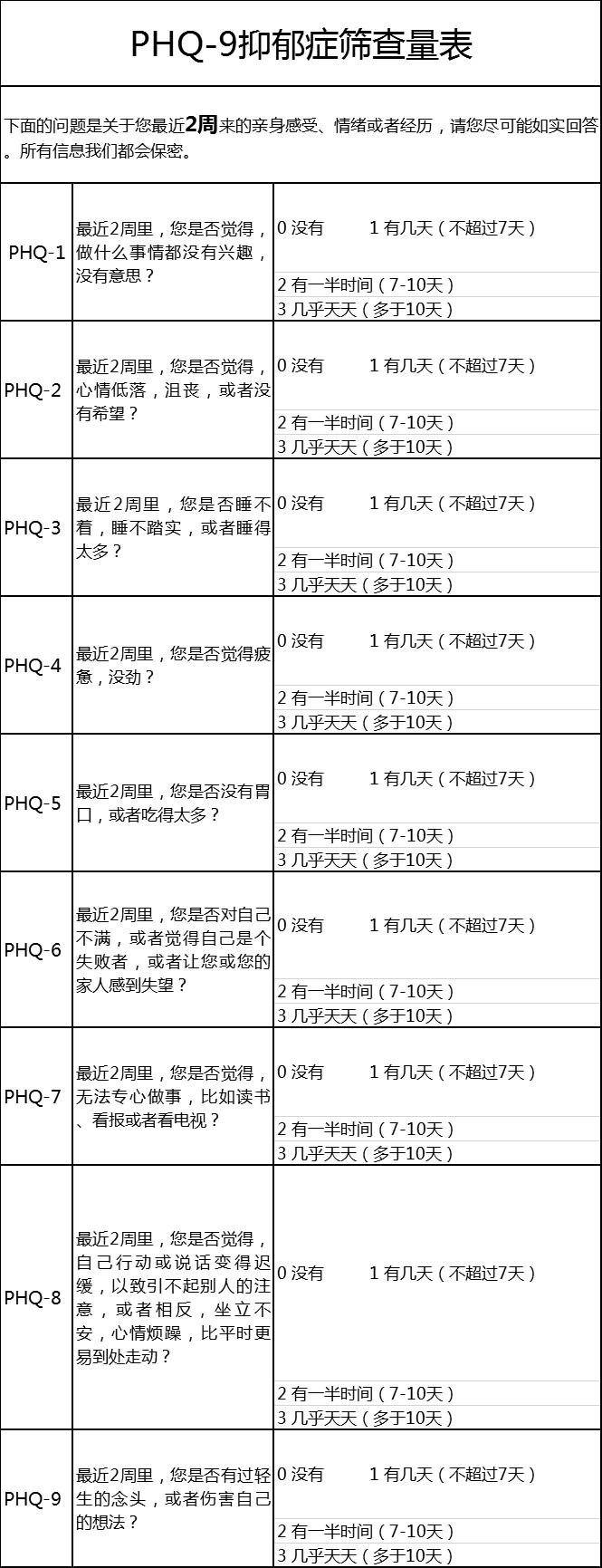 PHQ-9抑郁症筛查量表

下面的问题是关于您最近2周来的亲身感受、情绪或者经历，请您尽可能如实回答。所有信息我们都会保密。

| | | |
|---|---|---|
| PHQ-1 | 最近2周里，您是否觉得，做什么事情都没有兴趣，没有意思？ | 0 没有　1 有几天（不超过7天）<br>2 有一半时间（7-10天）<br>3 几乎天天（多于10天） |
| PHQ-2 | 最近2周里，您是否觉得，心情低落，沮丧，或者没有希望？ | 0 没有　1 有几天（不超过7天）<br>2 有一半时间（7-10天）<br>3 几乎天天（多于10天） |
| PHQ-3 | 最近2周里，您是否睡不着，睡不踏实，或者睡得太多？ | 0 没有　1 有几天（不超过7天）<br>2 有一半时间（7-10天）<br>3 几乎天天（多于10天） |
| PHQ-4 | 最近2周里，您是否觉得疲惫，没劲？ | 0 没有　1 有几天（不超过7天）<br>2 有一半时间（7-10天）<br>3 几乎天天（多于10天） |
| PHQ-5 | 最近2周里，您是否没有胃口，或者吃得太多？ | 0 没有　1 有几天（不超过7天）<br>2 有一半时间（7-10天）<br>3 几乎天天（多于10天） |
| PHQ-6 | 最近2周里，您是否对自己不满，或者觉得自己是个失败者，或者让您或您的家人感到失望？ | 0 没有　1 有几天（不超过7天）<br>2 有一半时间（7-10天）<br>3 几乎天天（多于10天） |
| PHQ-7 | 最近2周里，您是否觉得，无法专心做事，比如读书、看报或者看电视？ | 0 没有　1 有几天（不超过7天）<br>2 有一半时间（7-10天）<br>3 几乎天天（多于10天） |
| PHQ-8 | 最近2周里，您是否觉得，自己行动或说话变得迟缓，以致引不起别人的注意，或者相反，坐立不安，心情烦躁，比平时更易到处走动？ | 0 没有　1 有几天（不超过7天）<br>2 有一半时间（7-10天）<br>3 几乎天天（多于10天） |
| PHQ-9 | 最近2周里，您是否有过轻生的念头，或者伤害自己的想法？ | 0 没有　1 有几天（不超过7天）<br>2 有一半时间（7-10天）<br>3 几乎天天（多于10天） |